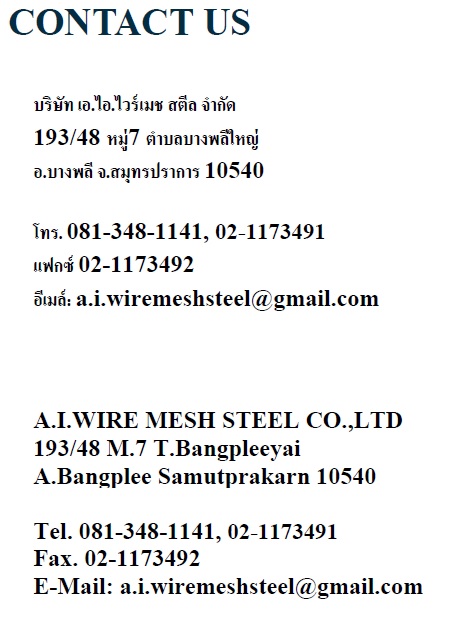 CONTACT US

บริษัท เอ.ไอ.ไวร์เมช สตีล จำกัด
193/48 หมู่7 ตำบลบางพลีใหญ่
อ.บางพลี จ.สมุทรปราการ 10540

โทร. 081-348-1141, 02-1173491
แฟกซ์ 02-1173492
อีเมล์: a.i.wiremeshsteel@gmail.com

A.I.WIRE MESH STEEL CO.,LTD
193/48 M.7 T.Bangpleeyai
A.Bangplee Samutprakarn 10540

Tel. 081-348-1141, 02-1173491
Fax. 02-1173492
E-Mail: a.i.wiremeshsteel@gmail.com